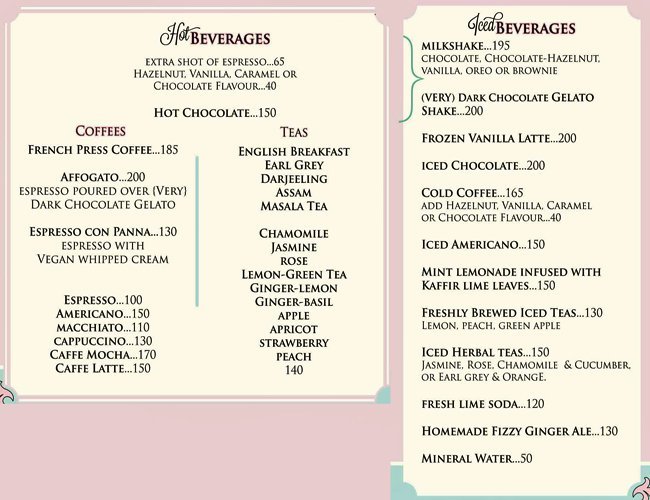 Hot BEVERAGES

EXTRA SHOT OF ESPRESSO...65
HAZELNUT, VANILLA, CARAMEL OR CHOCOLATE FLAVOUR...40

HOT CHOCOLATE...150

COFFEES

FRENCH PRESS COFFEE...185

AFFOGATO...200
ESPRESSO POURED OVER (VERY) DARK CHOCOLATE GELATO

ESPRESSO CON PANNA...130
ESPRESSO WITH VEGAN WHIPPED CREAM

ESPRESSO...100
AMERICANO...150
MACCHIATO...110
CAPPUCCINO...130
CAFFE MOCHA...170
CAFFE LATTE...150

TEAS

ENGLISH BREAKFAST
EARL GREY
DARJEELING
ASSAM
MASALA TEA

CHAMOMILE
JASMINE
ROSE
LEMON-GREEN TEA
GINGER-LEMON
GINGER-BASIL
APPLE
APRICOT
STRAWBERRY
PEACH
140

Iced BEVERAGES

MILKSHAKE...195
CHOCOLATE, CHOCOLATE-HAZELNUT, VANILLA, OREO OR BROWNIE

(VERY) DARK CHOCOLATE GELATO SHAKE...200

FROZEN VANILLA LATTE...200

ICED CHOCOLATE...200

COLD COFFEE...165
ADD HAZELNUT, VANILLA, CARAMEL OR CHOCOLATE FLAVOUR...40

ICED AMERICANO...150

MINT LEMONADE INFUSED WITH KAFFIR LIME LEAVES...150

FRESHLY BREWED ICED TEAS...130
LEMON, PEACH, GREEN APPLE

ICED HERBAL TEAS...150
JASMINE, ROSE, CHAMOMILE & CUCUMBER, OR EARL GREY & ORANGE.

FRESH LIME SODA...120

HOMEMADE FIZZY GINGER ALE...130

MINERAL WATER...50